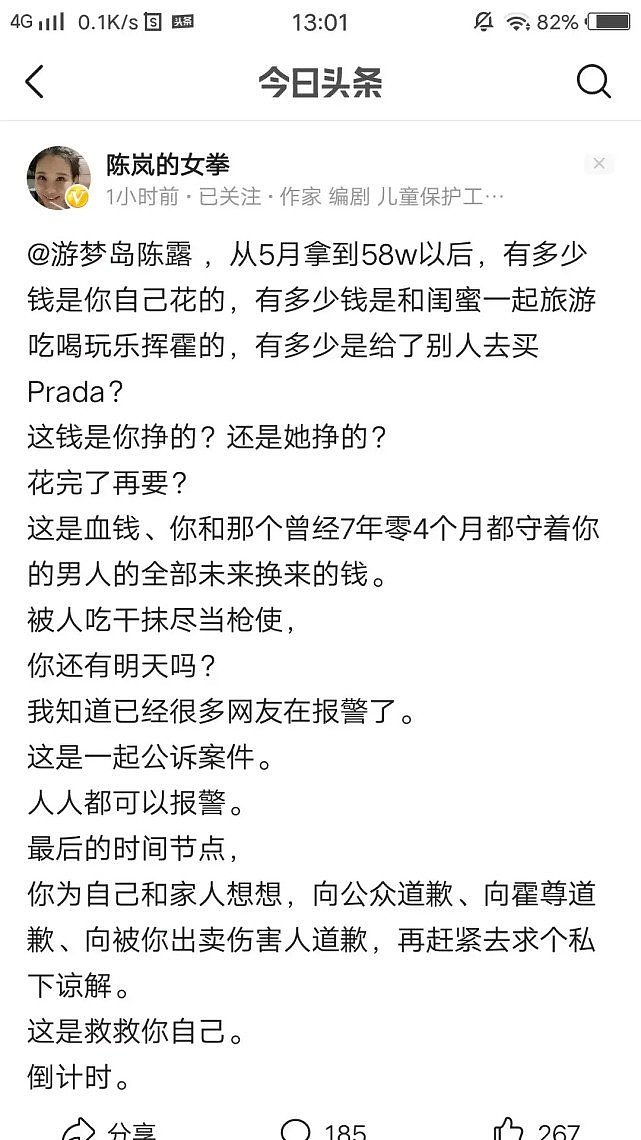 4G 0.1K/s 头条 13:01 82%

今日头条

陈岚的女拳
1小时前 · 已关注 · 作家 编剧 儿童保护工…

@游梦岛陈露 ，从5月拿到58w以后，有多少钱是你自己花的，有多少钱是和闺蜜一起旅游吃喝玩乐挥霍的，有多少是给了别人去买Prada？
这钱是你挣的？还是她挣的？
花完了再要？
这是血钱、你和那个曾经7年零4个月都守着你的男人的全部未来换来的钱。
被人吃干抹尽当枪使，
你还有明天吗？
我知道已经很多网友在报警了。
这是一起公诉案件。
人人都可以报警。
最后的时间节点，
你为自己和家人想想，向公众道歉、向霍尊道歉、向被你出卖伤害人道歉，再赶紧去求个私下谅解。
这是救救你自己。
倒计时。

分享 185 267